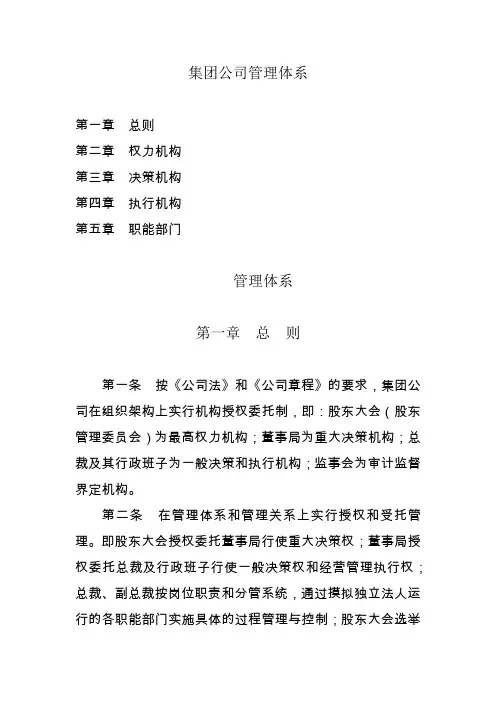 集团公司管理体系

第一章　总则
第二章　权力机构
第三章　决策机构
第四章　执行机构
第五章　职能部门

管理体系

第一章　总　则

第一条　按《公司法》和《公司章程》的要求，集团公司在组织架构上实行机构授权委托制，即：股东大会（股东管理委员会）为最高权力机构；董事局为重大决策机构；总裁及其行政班子为一般决策和执行机构；监事会为审计监督界定机构。

第二条　在管理体系和管理关系上实行授权和受托管理。即股东大会授权委托董事局行使重大决策权；董事局授权委托总裁及行政班子行使一般决策权和经营管理执行权；总裁、副总裁按岗位职责和分管系统，通过摸拟独立法人运行的各职能部门实施具体的过程管理与控制；股东大会选举